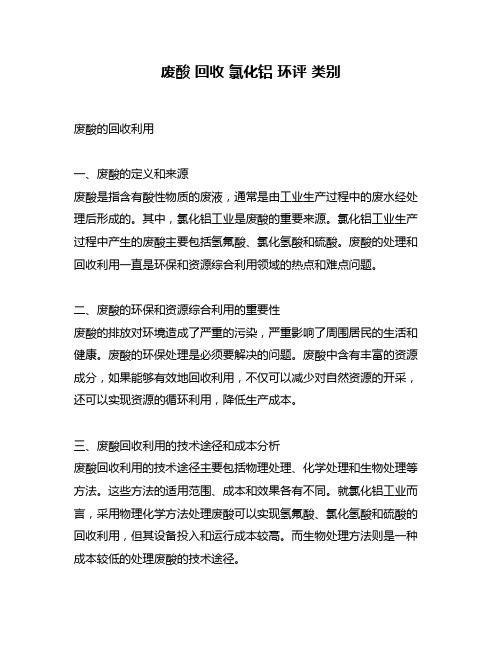 废酸 回收 氯化铝 环评 类别

废酸的回收利用

一、废酸的定义和来源
废酸是指含有酸性物质的废液，通常是由工业生产过程中的废水经处理后形成的。其中，氯化铝工业是废酸的重要来源。氯化铝工业生产过程中产生的废酸主要包括氢氟酸、氯化氢酸和硫酸。废酸的处理和回收利用一直是环保和资源综合利用领域的热点和难点问题。

二、废酸的环保和资源综合利用的重要性
废酸的排放对环境造成了严重的污染，严重影响了周围居民的生活和健康。废酸的环保处理是必须要解决的问题。废酸中含有丰富的资源成分，如果能够有效地回收利用，不仅可以减少对自然资源的开采，还可以实现资源的循环利用，降低生产成本。

三、废酸回收利用的技术途径和成本分析
废酸回收利用的技术途径主要包括物理处理、化学处理和生物处理等方法。这些方法的适用范围、成本和效果各有不同。就氯化铝工业而言，采用物理化学方法处理废酸可以实现氢氟酸、氯化氢酸和硫酸的回收利用，但其设备投入和运行成本较高。而生物处理方法则是一种成本较低的处理废酸的技术途径。